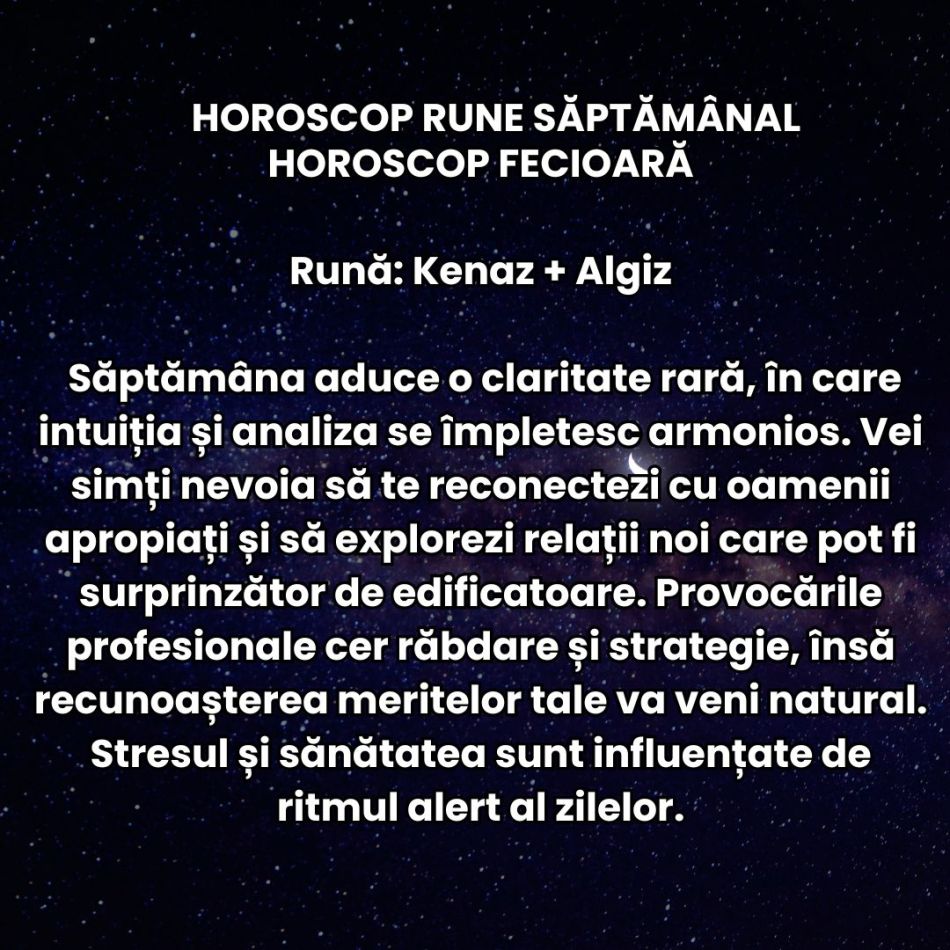 HOROSCOP RUNE SĂPTĂMÂNAL
HOROSCOP FECIOARĂ

Rună: Kenaz + Algiz

Săptămâna aduce o claritate rară, în care intuiția și analiza se împletesc armonios. Vei simți nevoia să te reconectezi cu oamenii apropiați și să explorezi relații noi care pot fi surprinzător de edificatoare. Provocările profesionale cer răbdare și strategie, însă recunoașterea meritelor tale va veni natural. Stresul și sănătatea sunt influențate de ritmul alert al zilelor.